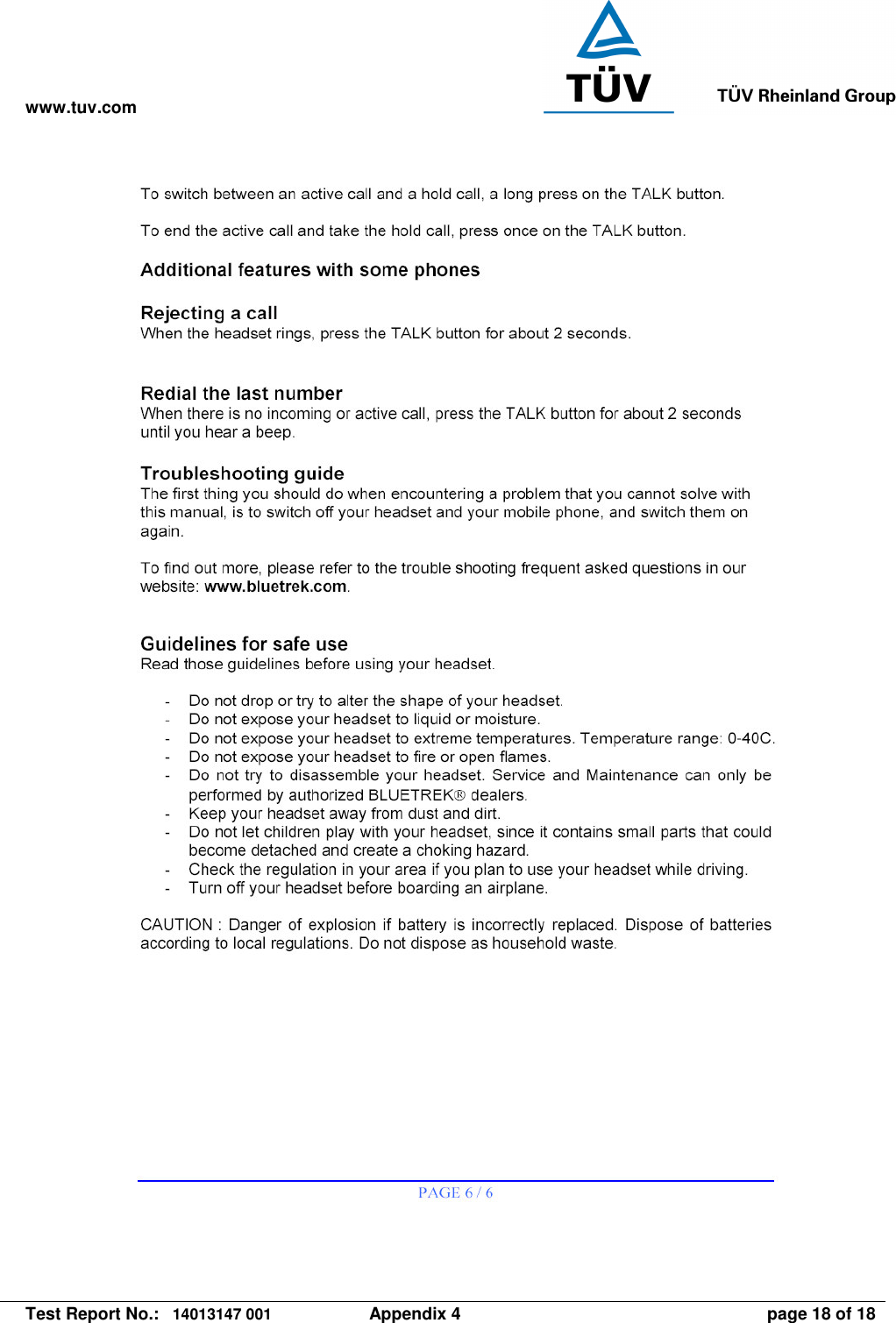 www.tuv.com

TÜV

TÜV Rheinland Group

To switch between an active call and a hold call, a long press on the TALK button.

To end the active call and take the hold call, press once on the TALK button.

Additional features with some phones

Rejecting a call
When the headset rings, press the TALK button for about 2 seconds.

Redial the last number
When there is no incoming or active call, press the TALK button for about 2 seconds until you hear a beep.

Troubleshooting guide
The first thing you should do when encountering a problem that you cannot solve with this manual, is to switch off your headset and your mobile phone, and switch them on again.

To find out more, please refer to the trouble shooting frequent asked questions in our website: www.bluetrek.com.

Guidelines for safe use
Read those guidelines before using your headset.

- Do not drop or try to alter the shape of your headset.
- Do not expose your headset to liquid or moisture.
- Do not expose your headset to extreme temperatures. Temperature range: 0-40C.
- Do not expose your headset to fire or open flames.
- Do not try to disassemble your headset. Service and Maintenance can only be performed by authorized BLUETREK® dealers.
- Keep your headset away from dust and dirt.
- Do not let children play with your headset, since it contains small parts that could become detached and create a choking hazard.
- Check the regulation in your area if you plan to use your headset while driving.
- Turn off your headset before boarding an airplane.

CAUTION : Danger of explosion if battery is incorrectly replaced. Dispose of batteries according to local regulations. Do not dispose as household waste.

PAGE 6 / 6

Test Report No.: 14013147 001 Appendix 4 page 18 of 18